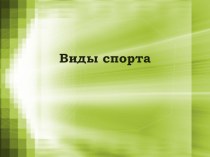 Виды спорта